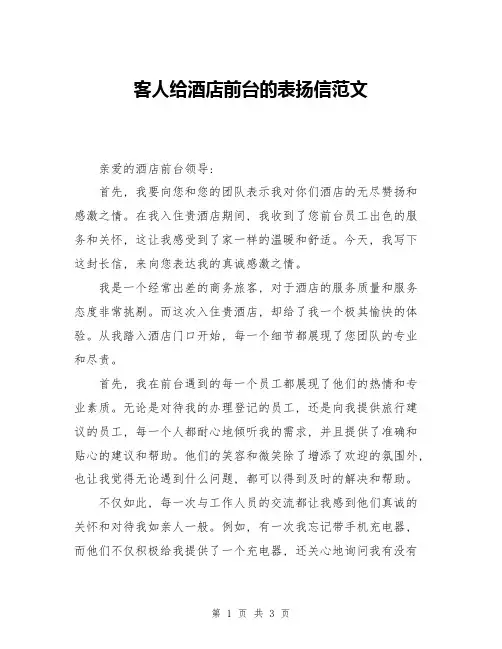 客人给酒店前台的表扬信范文

亲爱的酒店前台领导：

首先，我要向您和您的团队表示我对你们酒店的无尽赞扬和感激之情。在我入住贵酒店期间，我收到了您前台员工出色的服务和关怀，这让我感受到了家一样的温暖和舒适。今天，我写下这封长信，来向您表达我的真诚感激之情。

我是一个经常出差的商务旅客，对于酒店的服务质量和服务态度非常挑剔。而这次入住贵酒店，却给了我一个极其愉快的体验。从我踏入酒店门口开始，每一个细节都展现了您团队的专业和尽责。

首先，我在前台遇到的每一个员工都展现了他们的热情和专业素质。无论是对待我的办理登记的员工，还是向我提供旅行建议的员工，每一个人都耐心地倾听我的需求，并且提供了准确和贴心的建议和帮助。他们的笑容和微笑除了增添了欢迎的氛围外，也让我觉得无论遇到什么问题，都可以得到及时的解决和帮助。

不仅如此，每一次与工作人员的交流都让我感到他们真诚的关怀和对待我如亲人一般。例如，有一次我忘记带手机充电器，而他们不仅积极给我提供了一个充电器，还关心地询问我有没有

第 1 页 共 3 页